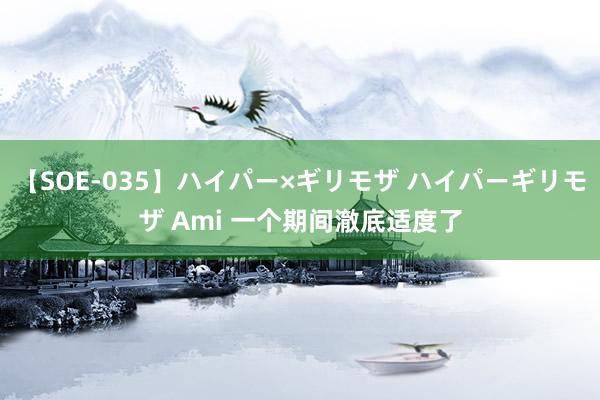 【SOE-035】ハイパー×ギリモザ ハイパーギリモザ Ami 一个期间澈底适度了